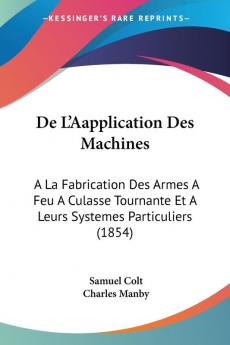 KESSINGER'S RARE REPRINTS

De L'Aapplication Des Machines

A La Fabrication Des Armes A Feu A Culasse Tournante Et A Leurs Systemes Particuliers (1854)

Samuel Colt
Charles Manby